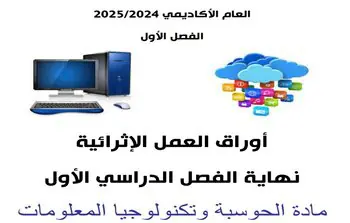 العام الأكاديمي 2025/2024

الفصل الأول

أوراق العمل الإثرائية

نهاية الفصل الدراسي الأول

مادة الحوسبة وتكنولوجيا المعلومات